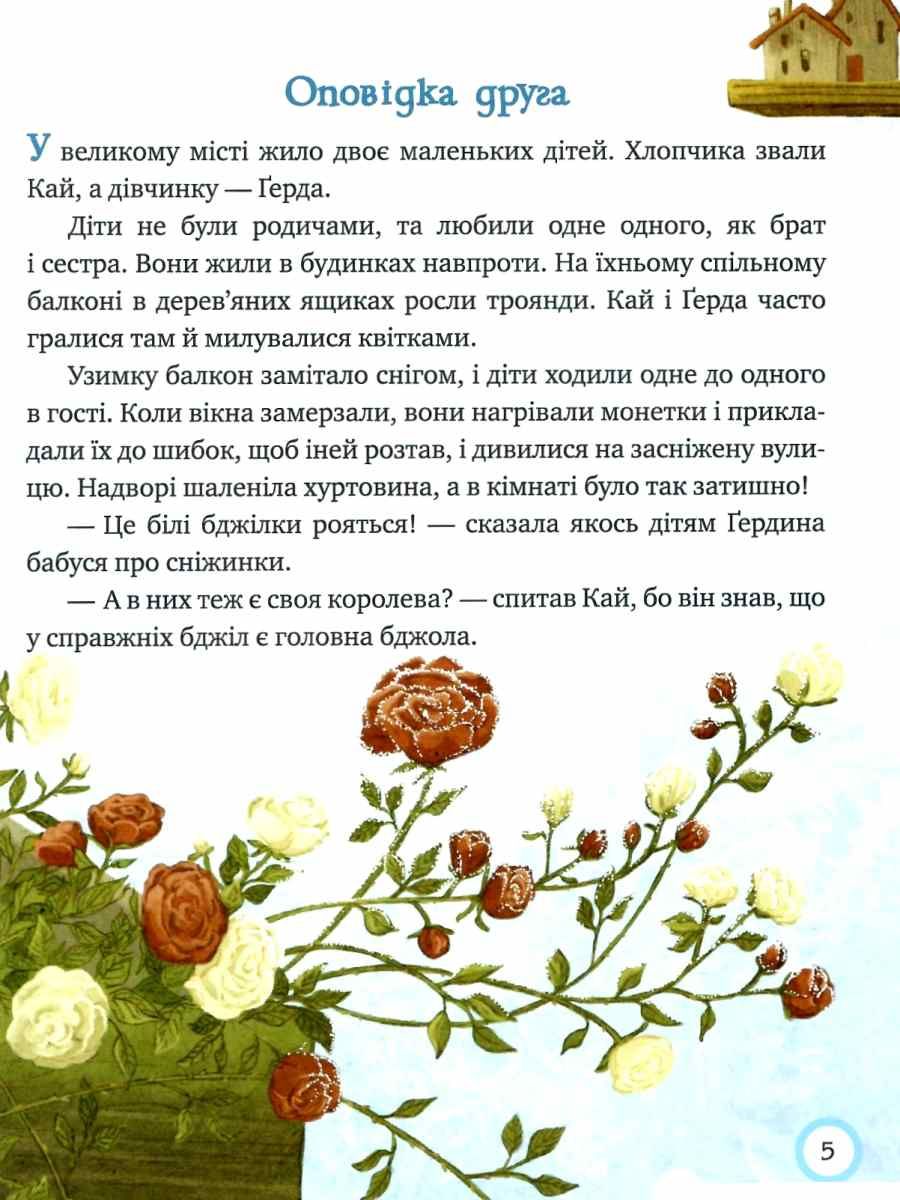 Оповідка друга

У великому місті жило двоє маленьких дітей. Хлопчика звали Кай, а дівчинку — Ґерда.

Діти не були родичами, та любили одне одного, як брат і сестра. Вони жили в будинках навпроти. На їхньому спільному балконі в дерев'яних ящиках росли троянди. Кай і Ґерда часто гралися там й милувалися квітками.

Узимку балкон замітало снігом, і діти ходили одне до одного в гості. Коли вікна замерзали, вони нагрівали монетки і прикладали їх до шибок, щоб іней розтав, і дивилися на засніжену вулицю. Надворі шаленіла хуртовина, а в кімнаті було так затишно!

— Це білі бджілки рояться! — сказала якось дітям Ґердина бабуся про сніжинки.

— А в них теж є своя королева? — спитав Кай, бо він знав, що у справжніх бджіл є головна бджола.

5